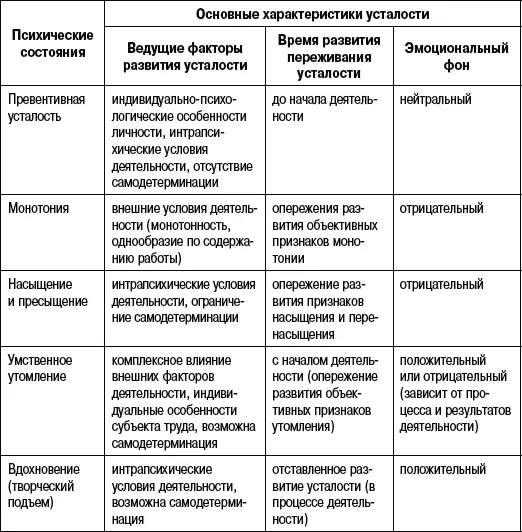 | Психические состояния | Основные характеристики усталости | | |
|---|---|---|---|
| | Ведущие факторы развития усталости | Время развития переживания усталости | Эмоциональный фон |
| Превентивная усталость | индивидуально-психологические особенности личности, интрапсихические условия деятельности, отсутствие самодетерминации | до начала деятельности | нейтральный |
| Монотония | внешние условия деятельности (монотонность, однообразие по содержанию работы) | опережения развития объективных признаков монотонии | отрицательный |
| Насыщение и пресыщение | интрапсихические условия деятельности, ограничение самодетерминации | опережение развития признаков насыщения и перенасыщения | отрицательный |
| Умственное утомление | комплексное влияние внешних факторов деятельности, индивидуальные особенности субъекта труда, возможна самодетерминация | с началом деятельности (опережение развития объективных признаков утомления) | положительный или отрицательный (зависит от процесса и результатов деятельности) |
| Вдохновение (творческий подъем) | интрапсихические условия деятельности, возможна самодетерминация | отставленное развитие усталости (в процессе деятельности) | положительный |